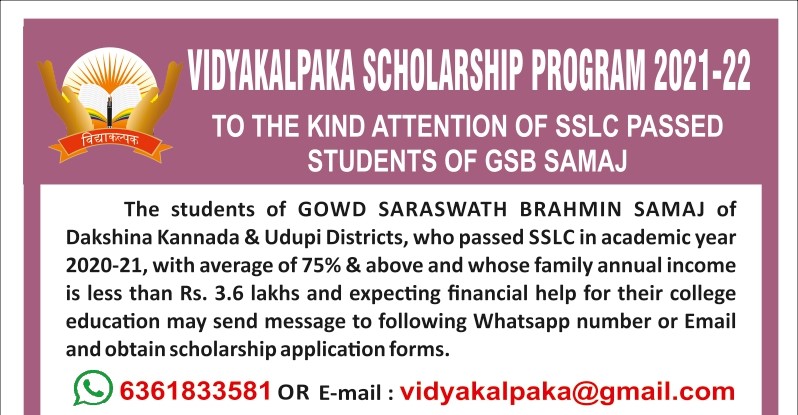 विद्याकल्पक

VIDYAKALPAKA SCHOLARSHIP PROGRAM 2021-22

TO THE KIND ATTENTION OF SSLC PASSED STUDENTS OF GSB SAMAJ

The students of GOWD SARASWATH BRAHMIN SAMAJ of Dakshina Kannada & Udupi Districts, who passed SSLC in academic year 2020-21, with average of 75% & above and whose family annual income is less than Rs. 3.6 lakhs and expecting financial help for their college education may send message to following Whatsapp number or Email and obtain scholarship application forms.

6361833581 OR E-mail : vidyakalpaka@gmail.com